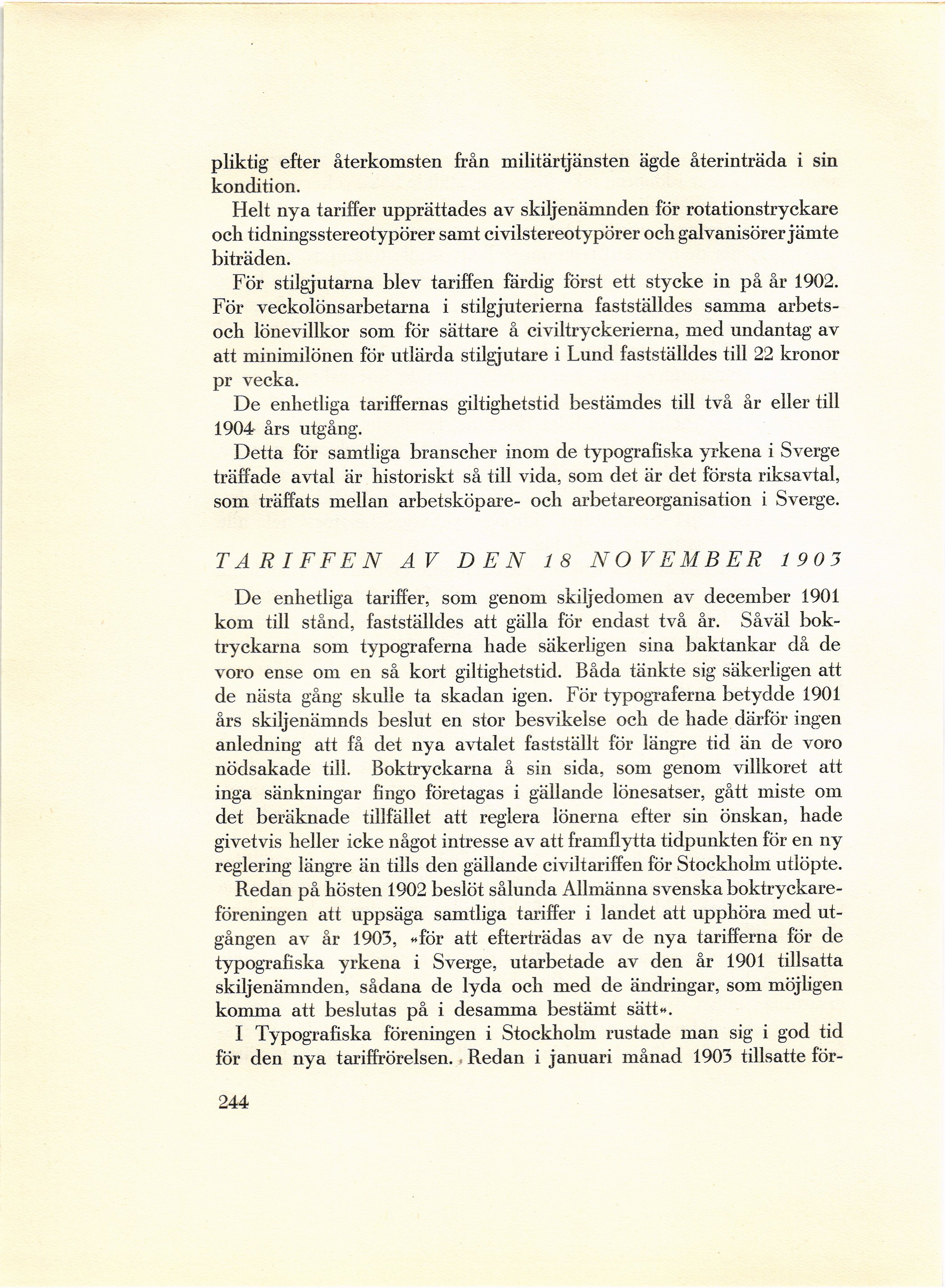 pliktig efter återkomsten från militärtjänsten ägde återinträda i sin kondition.

Helt nya tariffer upprättades av skiljenämnden för rotationstryckare och tidningsstereotypörer samt civilstereotypörer och galvanisörer jämte biträden.

För stilgjutarna blev tariffen färdig först ett stycke in på år 1902. För veckolönsarbetarna i stilgjuterierna fastställdes samma arbets- och lönevillkor som för sättare å civiltryckerierna, med undantag av att minimilönen för utlärda stilgjutare i Lund fastställdes till 22 kronor pr vecka.

De enhetliga tariffernas giltighetstid bestämdes till två år eller till 1904 års utgång.

Detta för samtliga branscher inom de typografiska yrkena i Sverge träffade avtal är historiskt så till vida, som det är det första riksavtal, som träffats mellan arbetsköpare- och arbetareorganisation i Sverge.

TARIFFEN AV DEN 18 NOVEMBER 1903

De enhetliga tariffer, som genom skiljedomen av december 1901 kom till stånd, fastställdes att gälla för endast två år. Såväl boktryckarna som typograferna hade säkerligen sina baktankar då de voro ense om en så kort giltighetstid. Båda tänkte sig säkerligen att de nästa gång skulle ta skadan igen. För typograferna betydde 1901 års skiljenämnds beslut en stor besvikelse och de hade därför ingen anledning att få det nya avtalet fastställt för längre tid än de voro nödsakade till. Boktryckarna å sin sida, som genom villkoret att inga sänkningar fingo företagas i gällande lönesatser, gått miste om det beräknade tillfället att reglera lönerna efter sin önskan, hade givetvis heller icke något intresse av att framflytta tidpunkten för en ny reglering längre än tills den gällande civiltariffen för Stockholm utlöpte.

Redan på hösten 1902 beslöt sålunda Allmänna svenska boktryckareföreningen att uppsäga samtliga tariffer i landet att upphöra med utgången av år 1903, »för att efterträdas av de nya tarifferna för de typografiska yrkena i Sverge, utarbetade av den år 1901 tillsatta skiljenämnden, sådana de lyda och med de ändringar, som möjligen komma att beslutas på i desamma bestämt sätt».

I Typografiska föreningen i Stockholm rustade man sig i god tid för den nya tariffrörelsen. Redan i januari månad 1903 tillsatte för-

244